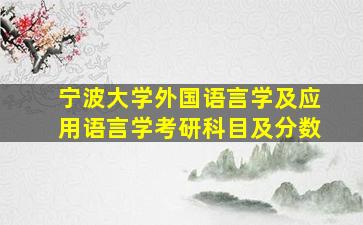 宁波大学外国语言学及应用语言学考研科目及分数